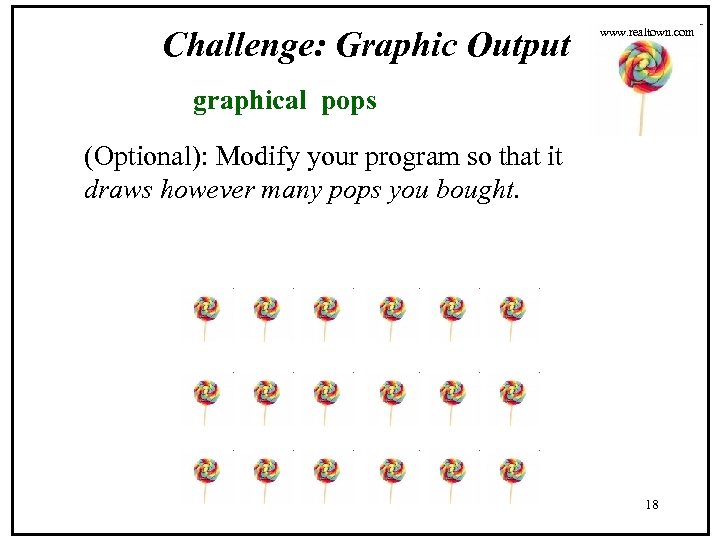 Challenge: Graphic Output

www.realtown.com

graphical pops

(Optional): Modify your program so that it draws however many pops you bought.

18